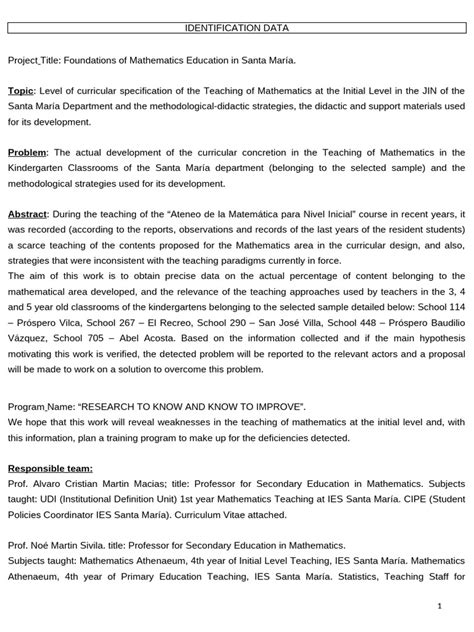 IDENTIFICATION DATA

Project Title: Foundations of Mathematics Education in Santa María.

Topic: Level of curricular specification of the Teaching of Mathematics at the Initial Level in the JIN of the Santa María Department and the methodological-didactic strategies, the didactic and support materials used for its development.

Problem: The actual development of the curricular concretion in the Teaching of Mathematics in the Kindergarten Classrooms of the Santa María department (belonging to the selected sample) and the methodological strategies used for its development.

Abstract: During the teaching of the "Ateneo de la Matemática para Nivel Inicial" course in recent years, it was recorded (according to the reports, observations and records of the last years of the resident students) a scarce teaching of the contents proposed for the Mathematics area in the curricular design, and also, strategies that were inconsistent with the teaching paradigms currently in force.
The aim of this work is to obtain precise data on the actual percentage of content belonging to the mathematical area developed, and the relevance of the teaching approaches used by teachers in the 3, 4 and 5 year old classrooms of the kindergartens belonging to the selected sample detailed below: School 114 – Próspero Vilca, School 267 – El Recreo, School 290 – San José Villa, School 448 – Próspero Baudilio Vázquez, School 705 – Abel Acosta. Based on the information collected and if the main hypothesis motivating this work is verified, the detected problem will be reported to the relevant actors and a proposal will be made to work on a solution to overcome this problem.

Program Name: "RESEARCH TO KNOW AND KNOW TO IMPROVE".
We hope that this work will reveal weaknesses in the teaching of mathematics at the initial level and, with this information, plan a training program to make up for the deficiencies detected.

Responsible team:
Prof. Alvaro Cristian Martin Macias; title: Professor for Secondary Education in Mathematics. Subjects taught: UDI (Institutional Definition Unit) 1st year Mathematics Teaching at IES Santa María. CIPE (Student Policies Coordinator IES Santa María). Curriculum Vitae attached.

Prof. Noé Martin Sivila. title: Professor for Secondary Education in Mathematics.
Subjects taught: Mathematics Athenaeum, 4th year of Initial Level Teaching, IES Santa María. Mathematics Athenaeum, 4th year of Primary Education Teaching, IES Santa María. Statistics, Teaching Staff for

1